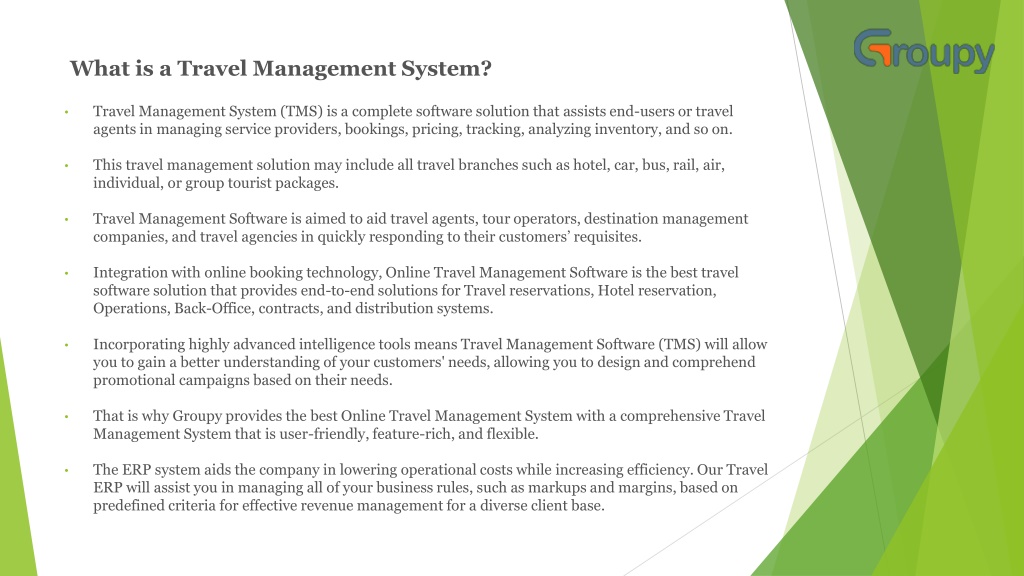 Groupy

What is a Travel Management System?

• Travel Management System (TMS) is a complete software solution that assists end-users or travel agents in managing service providers, bookings, pricing, tracking, analyzing inventory, and so on.

• This travel management solution may include all travel branches such as hotel, car, bus, rail, air, individual, or group tourist packages.

• Travel Management Software is aimed to aid travel agents, tour operators, destination management companies, and travel agencies in quickly responding to their customers' requisites.

• Integration with online booking technology, Online Travel Management Software is the best travel software solution that provides end-to-end solutions for Travel reservations, Hotel reservation, Operations, Back-Office, contracts, and distribution systems.

• Incorporating highly advanced intelligence tools means Travel Management Software (TMS) will allow you to gain a better understanding of your customers' needs, allowing you to design and comprehend promotional campaigns based on their needs.

• That is why Groupy provides the best Online Travel Management System with a comprehensive Travel Management System that is user-friendly, feature-rich, and flexible.

• The ERP system aids the company in lowering operational costs while increasing efficiency. Our Travel ERP will assist you in managing all of your business rules, such as markups and margins, based on predefined criteria for effective revenue management for a diverse client base.